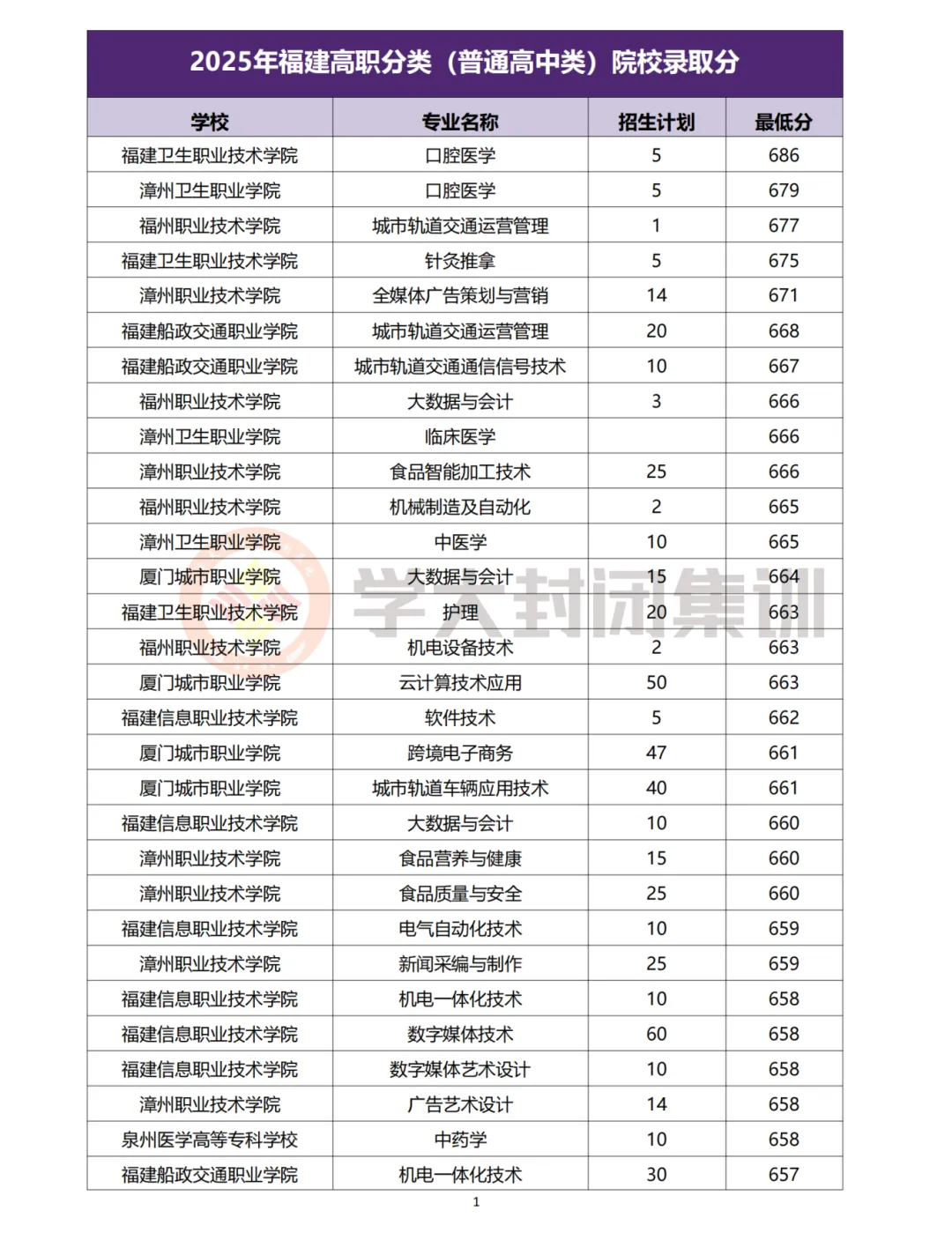 2025年福建高职分类（普通高中类）院校录取分

| 学校 | 专业名称 | 招生计划 | 最低分 |
|---|---|---|---|
| 福建卫生职业技术学院 | 口腔医学 | 5 | 686 |
| 漳州卫生职业学院 | 口腔医学 | 5 | 679 |
| 福州职业技术学院 | 城市轨道交通运营管理 | 1 | 677 |
| 福建卫生职业技术学院 | 针灸推拿 | 5 | 675 |
| 漳州职业技术学院 | 全媒体广告策划与营销 | 14 | 671 |
| 福建船政交通职业学院 | 城市轨道交通运营管理 | 20 | 668 |
| 福建船政交通职业学院 | 城市轨道交通通信信号技术 | 10 | 667 |
| 福州职业技术学院 | 大数据与会计 | 3 | 666 |
| 漳州卫生职业学院 | 临床医学 |  | 666 |
| 漳州职业技术学院 | 食品智能加工技术 | 25 | 666 |
| 福州职业技术学院 | 机械制造及自动化 | 2 | 665 |
| 漳州卫生职业学院 | 中医学 | 10 | 665 |
| 厦门城市职业学院 | 大数据与会计 | 15 | 664 |
| 福建卫生职业技术学院 | 护理 | 20 | 663 |
| 福州职业技术学院 | 机电设备技术 | 2 | 663 |
| 厦门城市职业学院 | 云计算技术应用 | 50 | 663 |
| 福建信息职业技术学院 | 软件技术 | 5 | 662 |
| 厦门城市职业学院 | 跨境电子商务 | 47 | 661 |
| 厦门城市职业学院 | 城市轨道车辆应用技术 | 40 | 661 |
| 福建信息职业技术学院 | 大数据与会计 | 10 | 660 |
| 漳州职业技术学院 | 食品营养与健康 | 15 | 660 |
| 漳州职业技术学院 | 食品质量与安全 | 25 | 660 |
| 福建信息职业技术学院 | 电气自动化技术 | 10 | 659 |
| 漳州职业技术学院 | 新闻采编与制作 | 25 | 659 |
| 福建信息职业技术学院 | 机电一体化技术 | 10 | 658 |
| 福建信息职业技术学院 | 数字媒体技术 | 60 | 658 |
| 福建信息职业技术学院 | 数字媒体艺术设计 | 10 | 658 |
| 漳州职业技术学院 | 广告艺术设计 | 14 | 658 |
| 泉州医学高等专科学校 | 中药学 | 10 | 658 |
| 福建船政交通职业学院 | 机电一体化技术 | 30 | 657 |

学大封闭集训

1